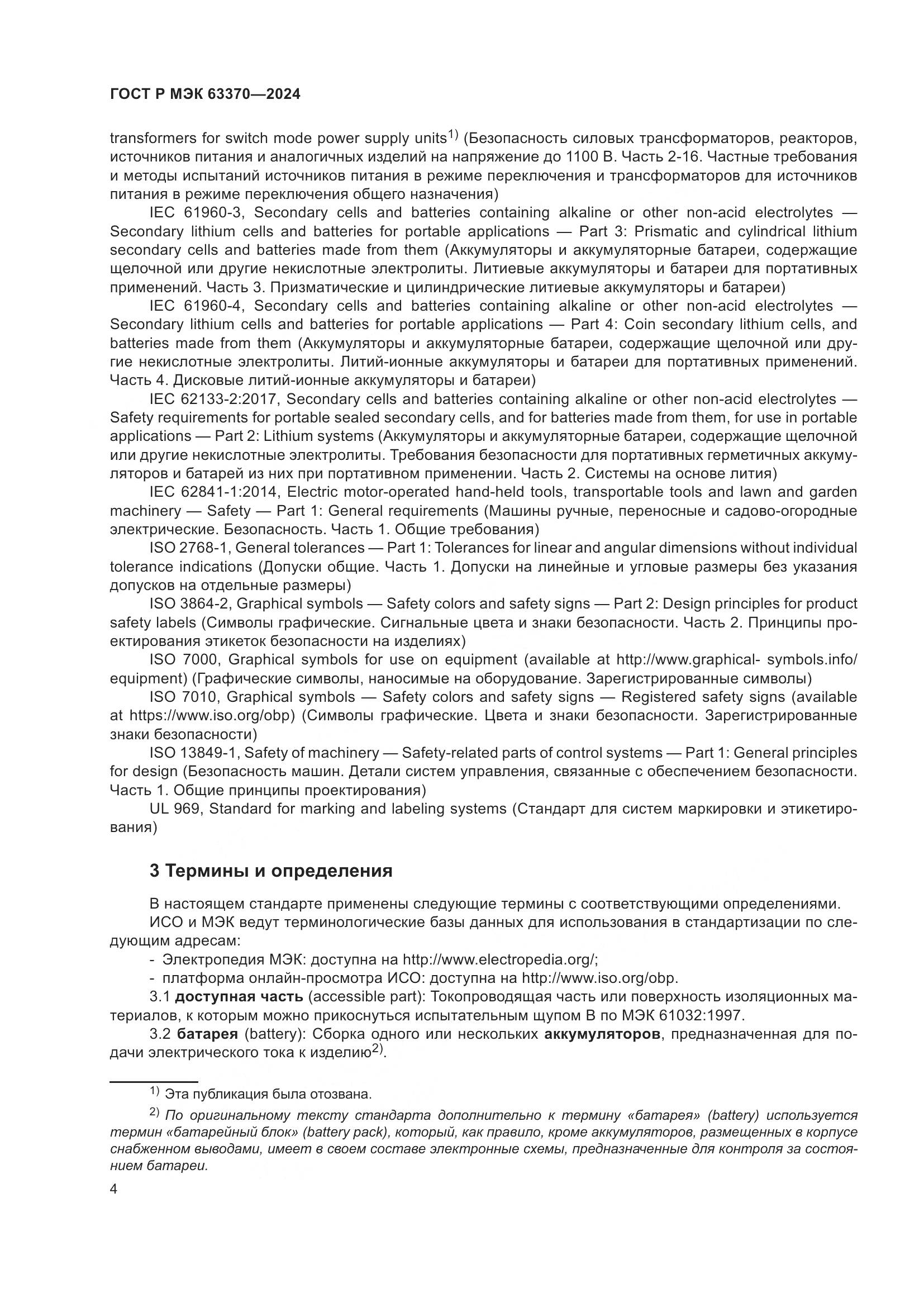 ГОСТ Р МЭК 63370—2024

transformers for switch mode power supply units$^{1)}$ (Безопасность силовых трансформаторов, реакторов, источников питания и аналогичных изделий на напряжение до 1100 В. Часть 2-16. Частные требования и методы испытаний источников питания в режиме переключения и трансформаторов для источников питания в режиме переключения общего назначения)

IEC 61960-3, Secondary cells and batteries containing alkaline or other non-acid electrolytes — Secondary lithium cells and batteries for portable applications — Part 3: Prismatic and cylindrical lithium secondary cells and batteries made from them (Аккумуляторы и аккумуляторные батареи, содержащие щелочной или другие некислотные электролиты. Литиевые аккумуляторы и батареи для портативных применений. Часть 3. Призматические и цилиндрические литиевые аккумуляторы и батареи)

IEC 61960-4, Secondary cells and batteries containing alkaline or other non-acid electrolytes — Secondary lithium cells and batteries for portable applications — Part 4: Coin secondary lithium cells, and batteries made from them (Аккумуляторы и аккумуляторные батареи, содержащие щелочной или другие некислотные электролиты. Литий-ионные аккумуляторы и батареи для портативных применений. Часть 4. Дисковые литий-ионные аккумуляторы и батареи)

IEC 62133-2:2017, Secondary cells and batteries containing alkaline or other non-acid electrolytes — Safety requirements for portable sealed secondary cells, and for batteries made from them, for use in portable applications — Part 2: Lithium systems (Аккумуляторы и аккумуляторные батареи, содержащие щелочной или другие некислотные электролиты. Требования безопасности для портативных герметичных аккумуляторов и батарей из них при портативном применении. Часть 2. Системы на основе лития)

IEC 62841-1:2014, Electric motor-operated hand-held tools, transportable tools and lawn and garden machinery — Safety — Part 1: General requirements (Машины ручные, переносные и садово-огородные электрические. Безопасность. Часть 1. Общие требования)

ISO 2768-1, General tolerances — Part 1: Tolerances for linear and angular dimensions without individual tolerance indications (Допуски общие. Часть 1. Допуски на линейные и угловые размеры без указания допусков на отдельные размеры)

ISO 3864-2, Graphical symbols — Safety colors and safety signs — Part 2: Design principles for product safety labels (Символы графические. Сигнальные цвета и знаки безопасности. Часть 2. Принципы проектирования этикеток безопасности на изделиях)

ISO 7000, Graphical symbols for use on equipment (available at http://www.graphical- symbols.info/equipment) (Графические символы, наносимые на оборудование. Зарегистрированные символы)

ISO 7010, Graphical symbols — Safety colors and safety signs — Registered safety signs (available at https://www.iso.org/obp) (Символы графические. Цвета и знаки безопасности. Зарегистрированные знаки безопасности)

ISO 13849-1, Safety of machinery — Safety-related parts of control systems — Part 1: General principles for design (Безопасность машин. Детали систем управления, связанные с обеспечением безопасности. Часть 1. Общие принципы проектирования)

UL 969, Standard for marking and labeling systems (Стандарт для систем маркировки и этикетирования)

3 Термины и определения

В настоящем стандарте применены следующие термины с соответствующими определениями.

ИСО и МЭК ведут терминологические базы данных для использования в стандартизации по следующим адресам:

- Электропедия МЭК: доступна на http://www.electropedia.org/;
- платформа онлайн-просмотра ИСО: доступна на http://www.iso.org/obp.

3.1 доступная часть (accessible part): Токопроводящая часть или поверхность изоляционных материалов, к которым можно прикоснуться испытательным щупом В по МЭК 61032:1997.

3.2 батарея (battery): Сборка одного или нескольких аккумуляторов, предназначенная для подачи электрического тока к изделию$^{2)}$.

$^{1)}$ Эта публикация была отозвана.

$^{2)}$ По оригинальному тексту стандарта дополнительно к термину «батарея» (battery) используется термин «батарейный блок» (battery pack), который, как правило, кроме аккумуляторов, размещенных в корпусе снабженном выводами, имеет в своем составе электронные схемы, предназначенные для контроля за состоянием батареи.

4